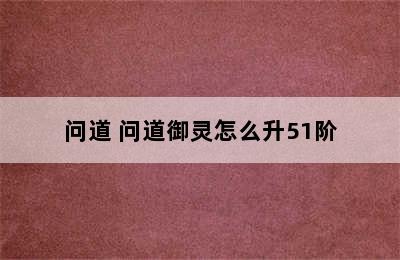 问道 问道御灵怎么升51阶